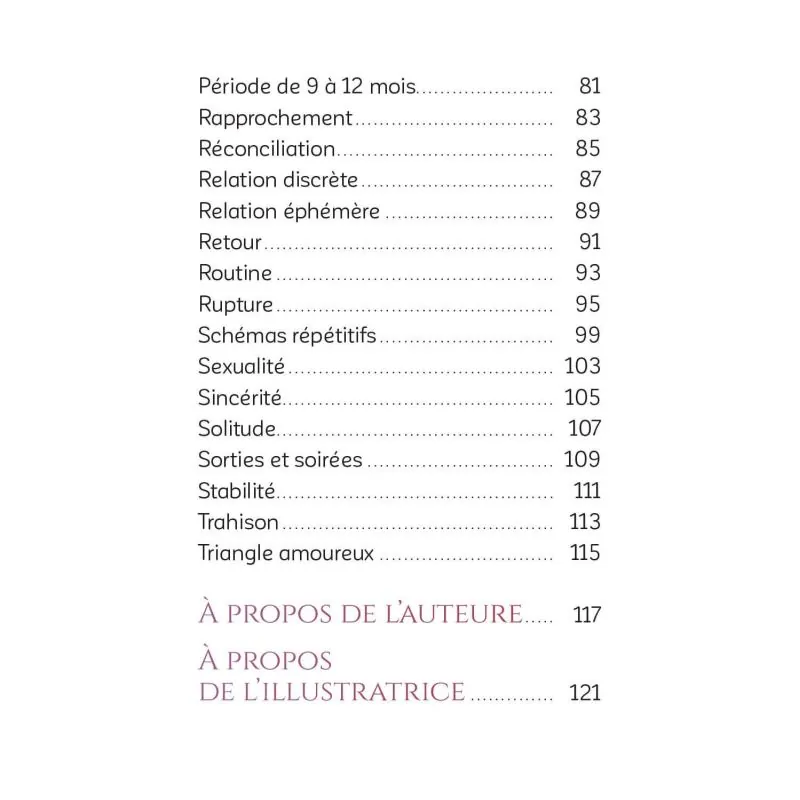 Période de 9 à 12 mois 81
Rapprochement 83
Réconciliation 85
Relation discrète 87
Relation éphémère 89
Retour 91
Routine 93
Rupture 95
Schémas répétitifs 99
Sexualité 103
Sincérité 105
Solitude 107
Sorties et soirées 109
Stabilité 111
Trahison 113
Triangle amoureux 115

À PROPOS DE L'AUTEURE 117

À PROPOS
DE L'ILLUSTRATRICE 121